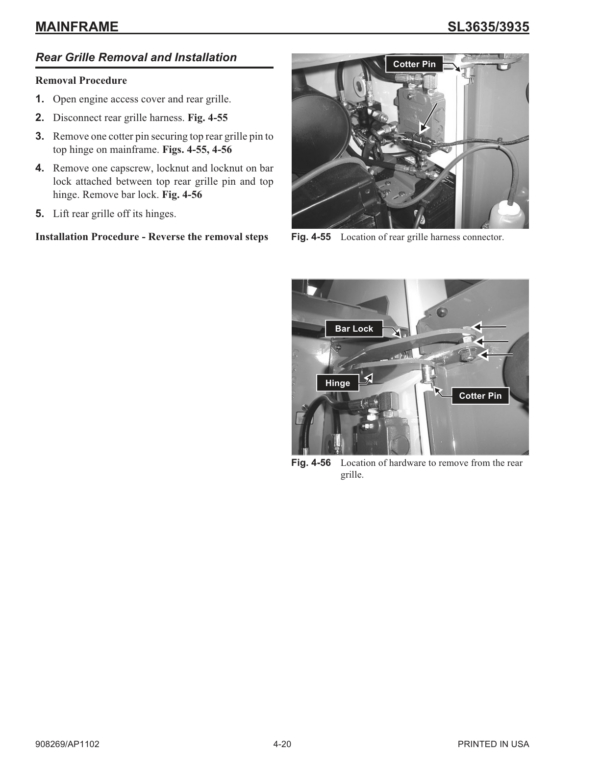 MAINFRAME SL3635/3935

Rear Grille Removal and Installation

Removal Procedure

1. Open engine access cover and rear grille.

2. Disconnect rear grille harness. Fig. 4-55

3. Remove one cotter pin securing top rear grille pin to top hinge on mainframe. Figs. 4-55, 4-56

4. Remove one capscrew, locknut and locknut on bar lock attached between top rear grille pin and top hinge. Remove bar lock. Fig. 4-56

5. Lift rear grille off its hinges.

Installation Procedure - Reverse the removal steps

Cotter Pin

Fig. 4-55 Location of rear grille harness connector.

Bar Lock

Hinge

Cotter Pin

Fig. 4-56 Location of hardware to remove from the rear grille.

908269/AP1102 4-20 PRINTED IN USA